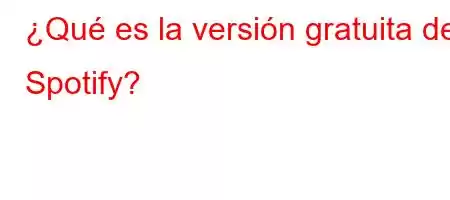 ¿Qué es la versión gratuita de Spotify?